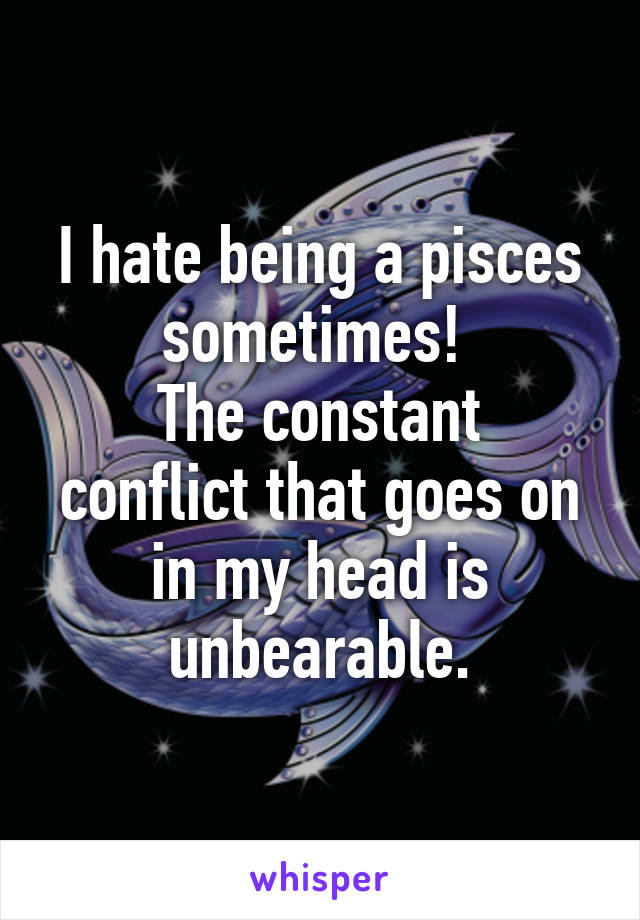 I hate being a pisces sometimes!
The constant conflict that goes on in my head is unbearable.

whisper